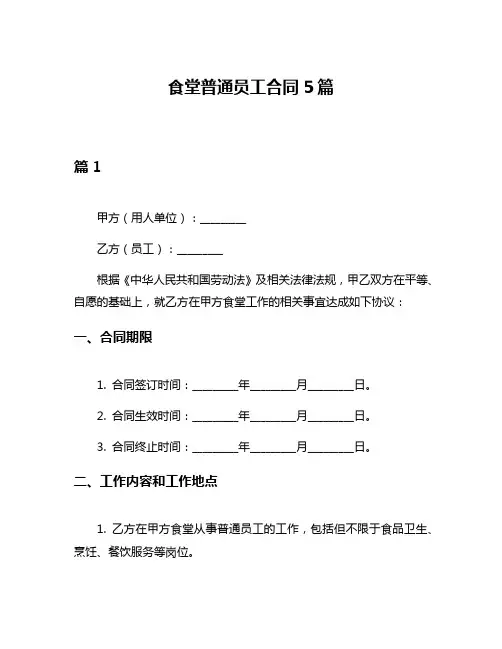 食堂普通员工合同 5 篇

篇 1

甲方（用人单位）：________

乙方（员工）：________

根据《中华人民共和国劳动法》及相关法律法规，甲乙双方在平等、自愿的基础上，就乙方在甲方食堂工作的相关事宜达成如下协议：

一、合同期限

1. 合同签订时间：________年________月________日。

2. 合同生效时间：________年________月________日。

3. 合同终止时间：________年________月________日。

二、工作内容和工作地点

1. 乙方在甲方食堂从事普通员工的工作，包括但不限于食品卫生、烹饪、餐饮服务等岗位。